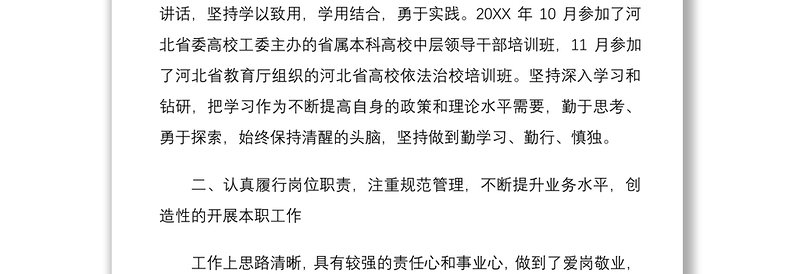 讲话，坚持学以致用，学用结合，勇于实践。20XX 年 10 月参加了河北省委高校工委主办的省属本科高校中层领导干部培训班，11 月参加了河北省教育厅组织的河北省高校依法治校培训班。坚持深入学习和钻研，把学习作为不断提高自身的政策和理论水平需要，勤于思考、勇于探索，始终保持清醒的头脑，坚持做到勤学习、勤行、慎独。

二、认真履行岗位职责，注重规范管理，不断提升业务水平，创造性的开展本职工作

工作上思路清晰，具有较强的责任心和事业心，做到了爱岗敬业，